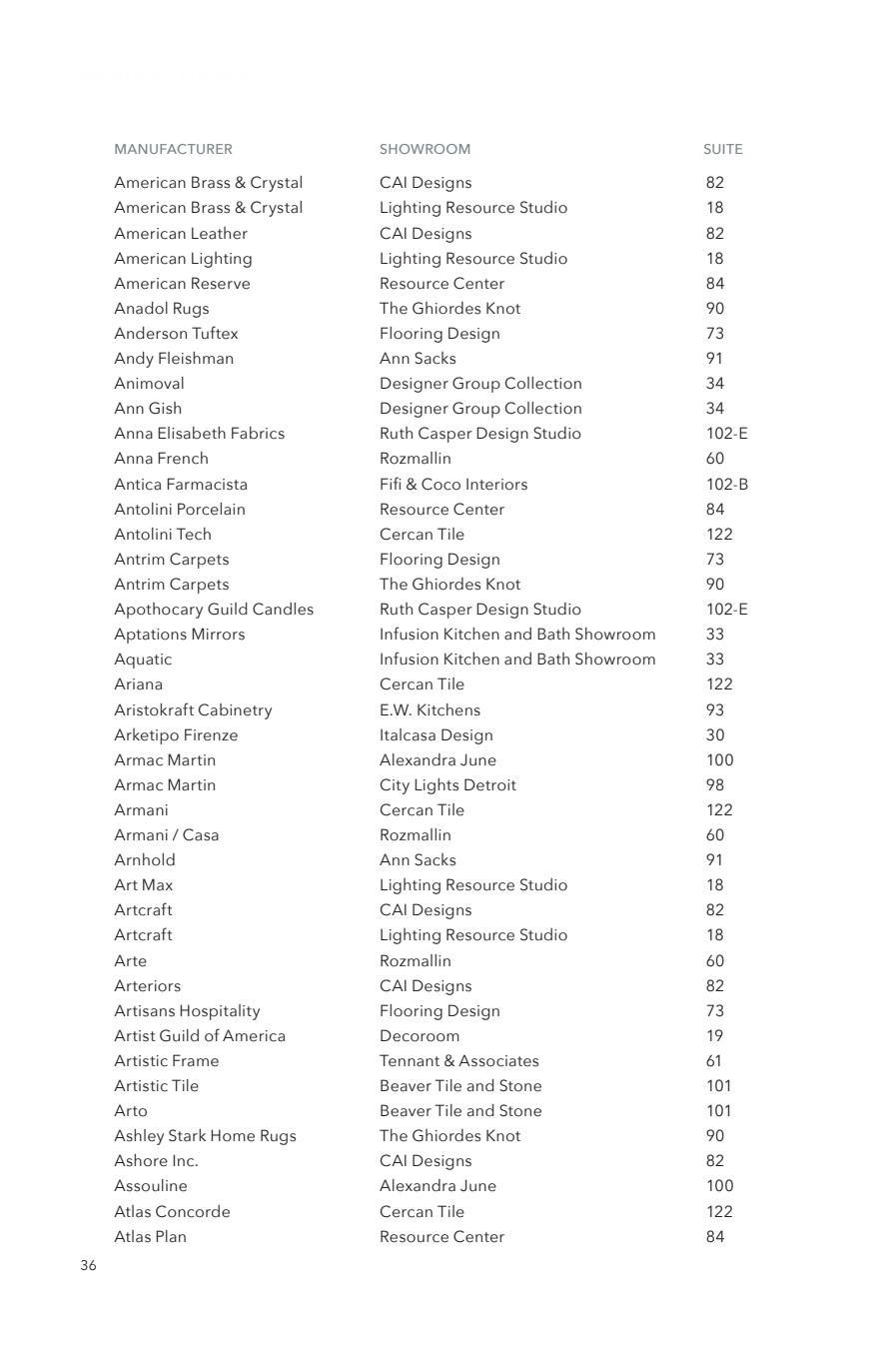 | MANUFACTURER | SHOWROOM | SUITE |
|---|---|---|
| American Brass & Crystal | CAI Designs | 82 |
| American Brass & Crystal | Lighting Resource Studio | 18 |
| American Leather | CAI Designs | 82 |
| American Lighting | Lighting Resource Studio | 18 |
| American Reserve | Resource Center | 84 |
| Anadol Rugs | The Ghiordes Knot | 90 |
| Anderson Tuftex | Flooring Design | 73 |
| Andy Fleishman | Ann Sacks | 91 |
| Animoval | Designer Group Collection | 34 |
| Ann Gish | Designer Group Collection | 34 |
| Anna Elisabeth Fabrics | Ruth Casper Design Studio | 102-E |
| Anna French | Rozmallin | 60 |
| Antica Farmacista | Fifi & Coco Interiors | 102-B |
| Antolini Porcelain | Resource Center | 84 |
| Antolini Tech | Cercan Tile | 122 |
| Antrim Carpets | Flooring Design | 73 |
| Antrim Carpets | The Ghiordes Knot | 90 |
| Apothocary Guild Candles | Ruth Casper Design Studio | 102-E |
| Aptations Mirrors | Infusion Kitchen and Bath Showroom | 33 |
| Aquatic | Infusion Kitchen and Bath Showroom | 33 |
| Ariana | Cercan Tile | 122 |
| Aristokraft Cabinetry | E.W. Kitchens | 93 |
| Arketipo Firenze | Italcasa Design | 30 |
| Armac Martin | Alexandra June | 100 |
| Armac Martin | City Lights Detroit | 98 |
| Armani | Cercan Tile | 122 |
| Armani / Casa | Rozmallin | 60 |
| Arnhold | Ann Sacks | 91 |
| Art Max | Lighting Resource Studio | 18 |
| Artcraft | CAI Designs | 82 |
| Artcraft | Lighting Resource Studio | 18 |
| Arte | Rozmallin | 60 |
| Arteriors | CAI Designs | 82 |
| Artisans Hospitality | Flooring Design | 73 |
| Artist Guild of America | Decoroom | 19 |
| Artistic Frame | Tennant & Associates | 61 |
| Artistic Tile | Beaver Tile and Stone | 101 |
| Arto | Beaver Tile and Stone | 101 |
| Ashley Stark Home Rugs | The Ghiordes Knot | 90 |
| Ashore Inc. | CAI Designs | 82 |
| Assouline | Alexandra June | 100 |
| Atlas Concorde | Cercan Tile | 122 |
| Atlas Plan | Resource Center | 84 |

36